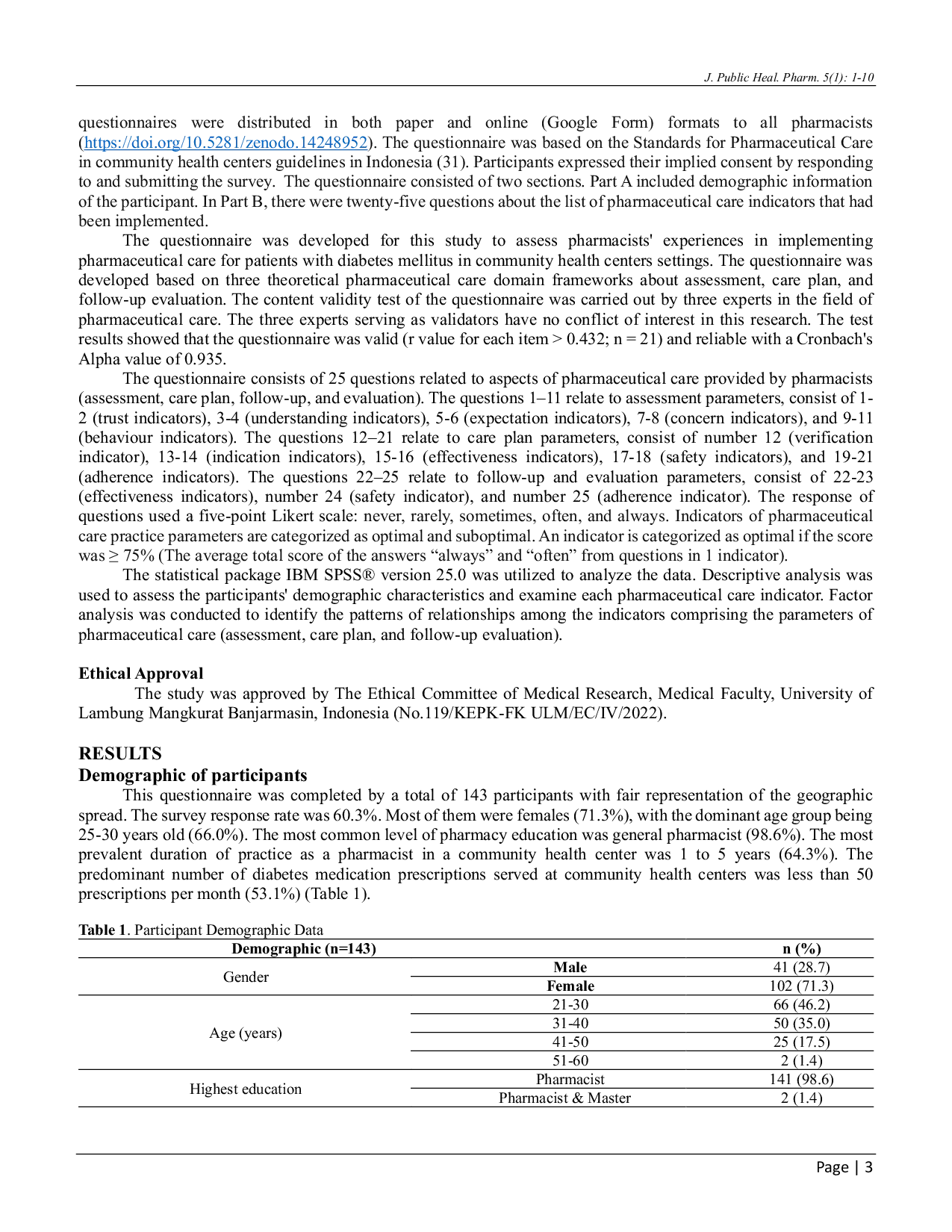 J. Public Heal. Pharm. 5(1): 1-10

questionnaires were distributed in both paper and online (Google Form) formats to all pharmacists (https://doi.org/10.5281/zenodo.14248952). The questionnaire was based on the Standards for Pharmaceutical Care in community health centers guidelines in Indonesia (31). Participants expressed their implied consent by responding to and submitting the survey. The questionnaire consisted of two sections. Part A included demographic information of the participant. In Part B, there were twenty-five questions about the list of pharmaceutical care indicators that had been implemented.

The questionnaire was developed for this study to assess pharmacists' experiences in implementing pharmaceutical care for patients with diabetes mellitus in community health centers settings. The questionnaire was developed based on three theoretical pharmaceutical care domain frameworks about assessment, care plan, and follow-up evaluation. The content validity test of the questionnaire was carried out by three experts in the field of pharmaceutical care. The three experts serving as validators have no conflict of interest in this research. The test results showed that the questionnaire was valid (r value for each item > 0.432; n = 21) and reliable with a Cronbach's Alpha value of 0.935.

The questionnaire consists of 25 questions related to aspects of pharmaceutical care provided by pharmacists (assessment, care plan, follow-up, and evaluation). The questions 1–11 relate to assessment parameters, consist of 1-2 (trust indicators), 3-4 (understanding indicators), 5-6 (expectation indicators), 7-8 (concern indicators), and 9-11 (behaviour indicators). The questions 12–21 relate to care plan parameters, consist of number 12 (verification indicator), 13-14 (indication indicators), 15-16 (effectiveness indicators), 17-18 (safety indicators), and 19-21 (adherence indicators). The questions 22–25 relate to follow-up and evaluation parameters, consist of 22-23 (effectiveness indicators), number 24 (safety indicator), and number 25 (adherence indicator). The response of questions used a five-point Likert scale: never, rarely, sometimes, often, and always. Indicators of pharmaceutical care practice parameters are categorized as optimal and suboptimal. An indicator is categorized as optimal if the score was ≥ 75% (The average total score of the answers “always” and “often” from questions in 1 indicator).

The statistical package IBM SPSS® version 25.0 was utilized to analyze the data. Descriptive analysis was used to assess the participants' demographic characteristics and examine each pharmaceutical care indicator. Factor analysis was conducted to identify the patterns of relationships among the indicators comprising the parameters of pharmaceutical care (assessment, care plan, and follow-up evaluation).

Ethical Approval
The study was approved by The Ethical Committee of Medical Research, Medical Faculty, University of Lambung Mangkurat Banjarmasin, Indonesia (No.119/KEPK-FK ULM/EC/IV/2022).

RESULTS
Demographic of participants
This questionnaire was completed by a total of 143 participants with fair representation of the geographic spread. The survey response rate was 60.3%. Most of them were females (71.3%), with the dominant age group being 25-30 years old (66.0%). The most common level of pharmacy education was general pharmacist (98.6%). The most prevalent duration of practice as a pharmacist in a community health center was 1 to 5 years (64.3%). The predominant number of diabetes medication prescriptions served at community health centers was less than 50 prescriptions per month (53.1%) (Table 1).

Table 1. Participant Demographic Data

| Demographic (n=143) | | n (%) |
|---|---|---|
| Gender | Male | 41 (28.7) |
| | Female | 102 (71.3) |
| Age (years) | 21-30 | 66 (46.2) |
| | 31-40 | 50 (35.0) |
| | 41-50 | 25 (17.5) |
| | 51-60 | 2 (1.4) |
| Highest education | Pharmacist | 141 (98.6) |
| | Pharmacist & Master | 2 (1.4) |

Page | 3